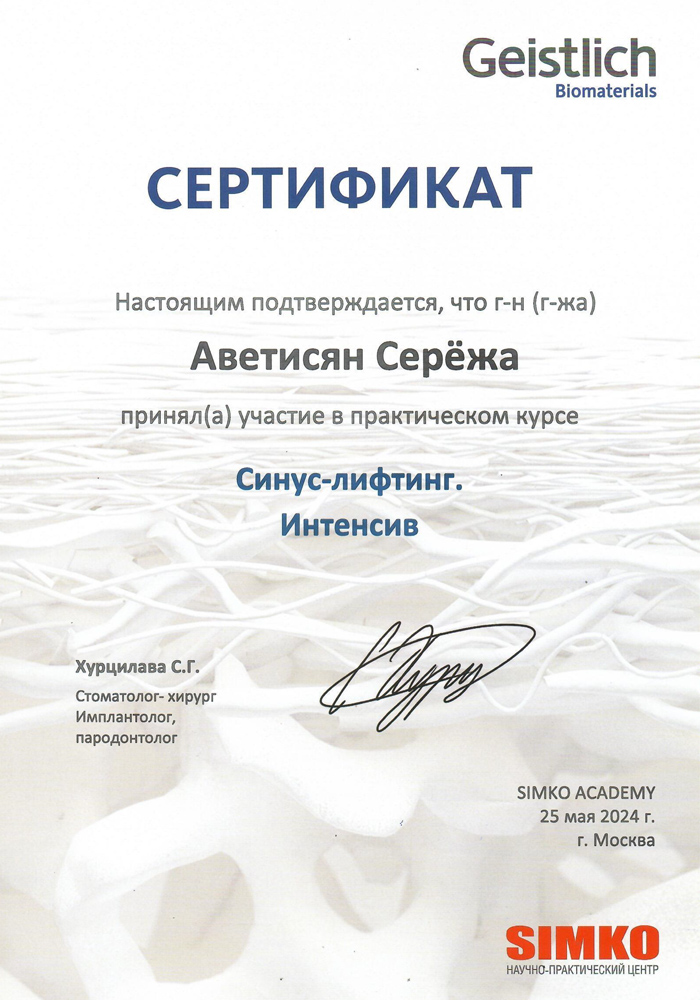 Geistlich
Biomaterials

СЕРТИФИКАТ

Настоящим подтверждается, что г-н (г-жа)

Аветисян Серёжа

принял(а) участие в практическом курсе

Синус-лифтинг.
Интенсив

Хурцилава С.Г.

Стоматолог- хирург
Имплантолог,
пародонтолог

SIMKO ACADEMY
25 мая 2024 г.
г. Москва

SIMKO
НАУЧНО-ПРАКТИЧЕСКИЙ ЦЕНТР